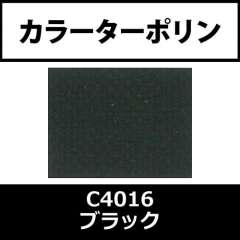 カラーターポリン

C4016
ブラック